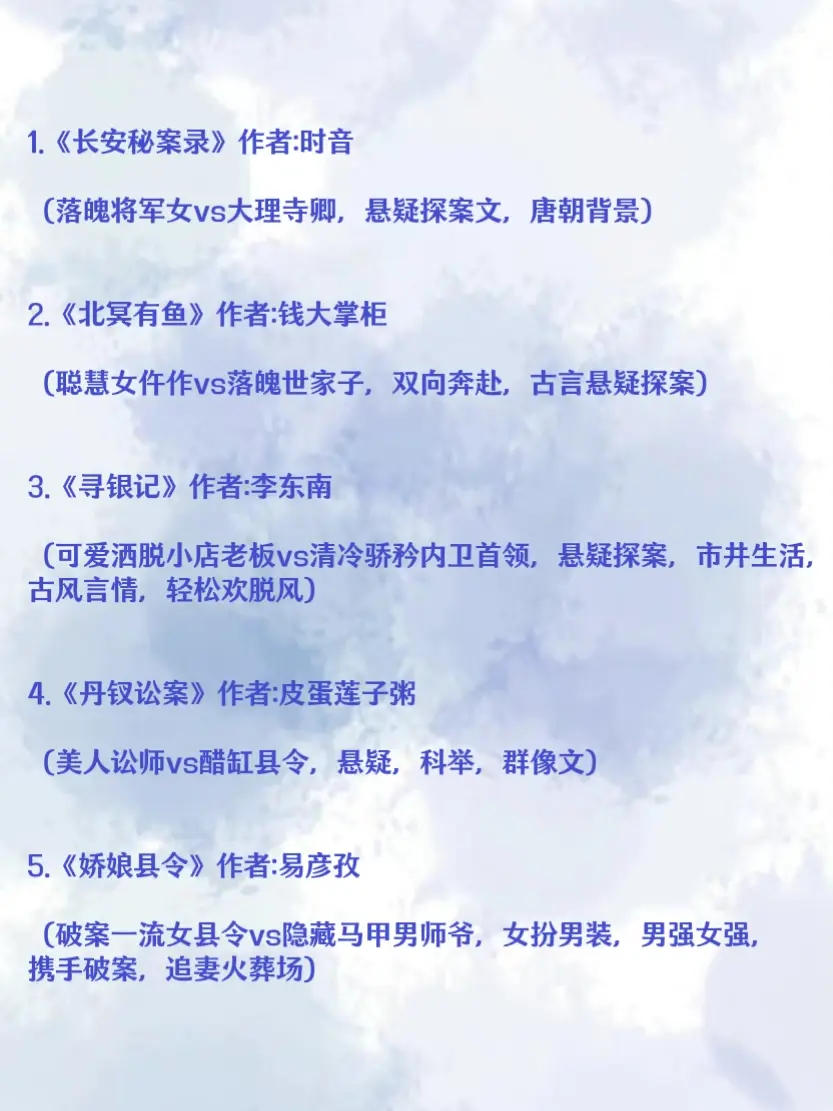 1.《长安秘案录》作者:时音

（落魄将军女vs大理寺卿，悬疑探案文，唐朝背景）

2.《北冥有鱼》作者:钱大掌柜

（聪慧女仵作vs落魄世家子，双向奔赴，古言悬疑探案）

3.《寻银记》作者:李东南

（可爱洒脱小店老板vs清冷骄矜内卫首领，悬疑探案，市井生活，古风言情，轻松欢脱风）

4.《丹钗讼案》作者:皮蛋莲子粥

（美人讼师vs醋缸县令，悬疑，科举，群像文）

5.《娇娘县令》作者:易彦孜

（破案一流女县令vs隐藏马甲男师爷，女扮男装，男强女强，携手破案，追妻火葬场）